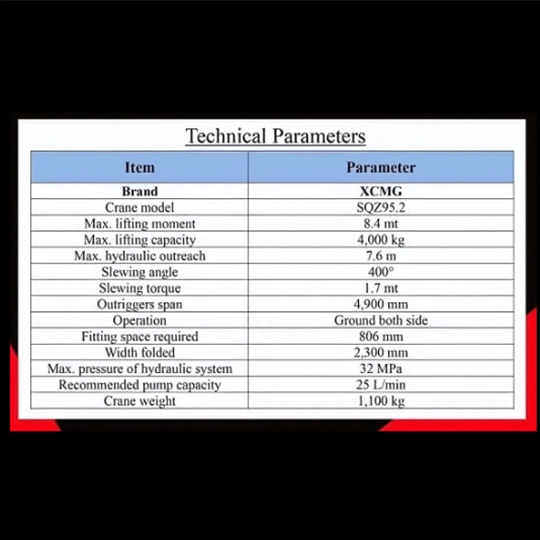 Technical Parameters

| Item | Parameter |
|---|---|
| Brand | XCMG |
| Crane model | SQZ95.2 |
| Max. lifting moment | 8.4 mt |
| Max. lifting capacity | 4,000 kg |
| Max. hydraulic outreach | 7.6 m |
| Slewing angle | 400° |
| Slewing torque | 1.7 mt |
| Outriggers span | 4,900 mm |
| Operation | Ground both side |
| Fitting space required | 806 mm |
| Width folded | 2,300 mm |
| Max. pressure of hydraulic system | 32 MPa |
| Recommended pump capacity | 25 L/min |
| Crane weight | 1,100 kg |